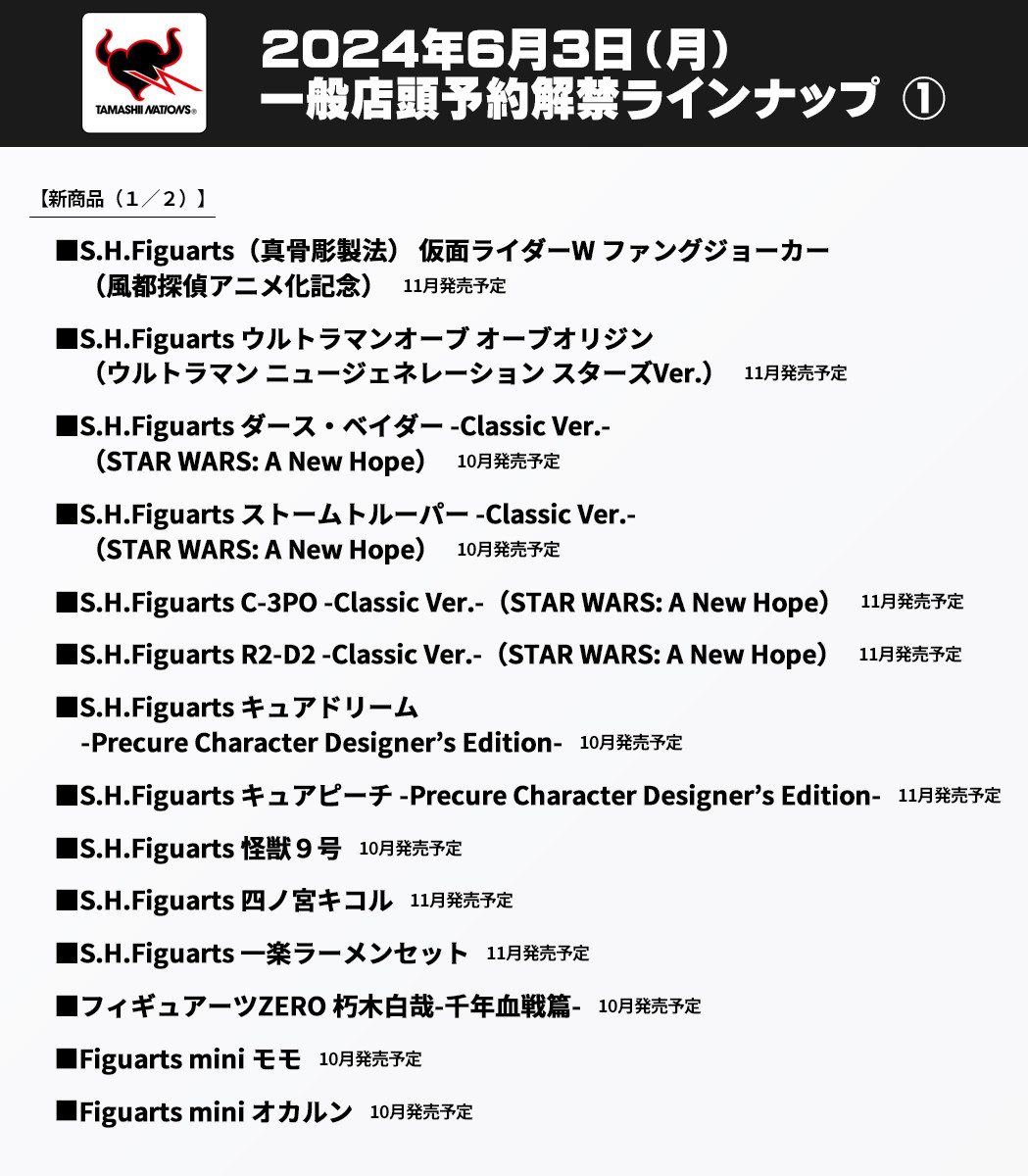 TAMASHII NATIONS®

2024年6月3日（月）
一般店頭予約解禁ラインナップ ①

【新商品（1／2）】

■S.H.Figuarts（真骨彫製法） 仮面ライダーW ファングジョーカー（風都探偵アニメ化記念） 11月発売予定

■S.H.Figuarts ウルトラマンオーブ オーブオリジン（ウルトラマン ニュージェネレーション スターズVer.） 11月発売予定

■S.H.Figuarts ダース・ベイダー -Classic Ver.-（STAR WARS: A New Hope） 10月発売予定

■S.H.Figuarts ストームトルーパー -Classic Ver.-（STAR WARS: A New Hope） 10月発売予定

■S.H.Figuarts C-3PO -Classic Ver.-（STAR WARS: A New Hope） 11月発売予定

■S.H.Figuarts R2-D2 -Classic Ver.-（STAR WARS: A New Hope） 11月発売予定

■S.H.Figuarts キュアドリーム -Precure Character Designer's Edition- 10月発売予定

■S.H.Figuarts キュアピーチ -Precure Character Designer's Edition- 11月発売予定

■S.H.Figuarts 怪獣９号 10月発売予定

■S.H.Figuarts 四ノ宮キコル 11月発売予定

■S.H.Figuarts 一楽ラーメンセット 11月発売予定

■フィギュアーツZERO 朽木白哉-千年血戦篇- 10月発売予定

■Figuarts mini モモ 10月発売予定

■Figuarts mini オカルン 10月発売予定